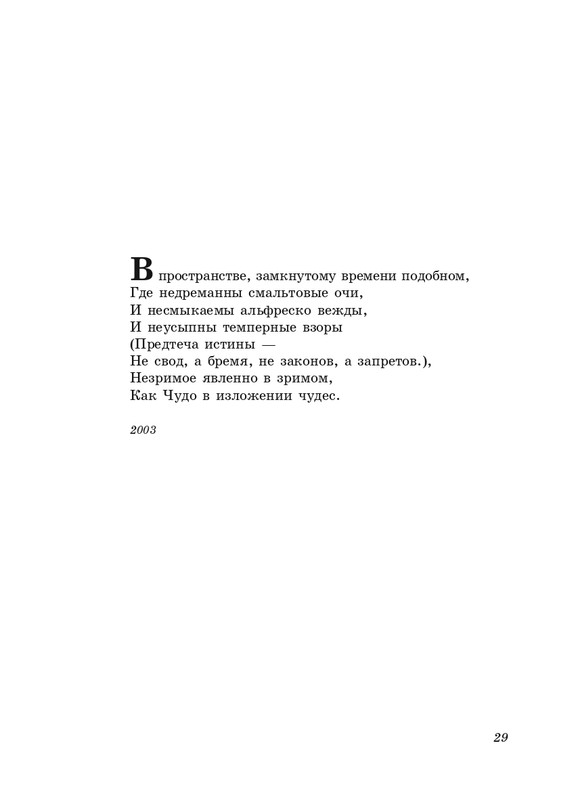 В пространстве, замкнутому времени подобном,
Где недреманны смальтовые очи,
И несмыкаемы альфреско вежды,
И неусыпны темперные взоры
(Предтеча истины —
Не свод, а бремя, не законов, а запретов.),
Незримое явленно в зримом,
Как Чудо в изложении чудес.

2003

29